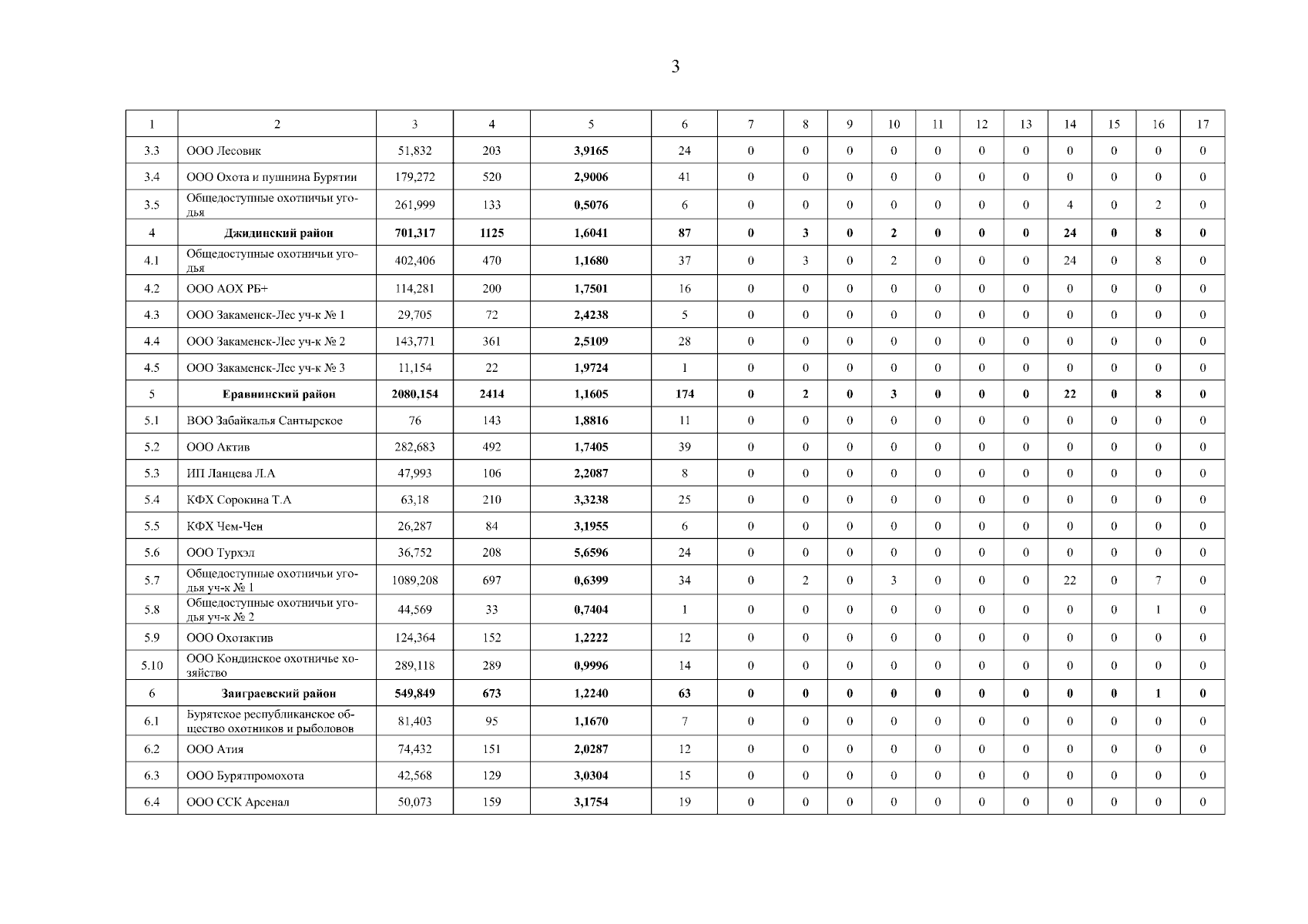 3

| 1 | 2 | 3 | 4 | 5 | 6 | 7 | 8 | 9 | 10 | 11 | 12 | 13 | 14 | 15 | 16 | 17 |
|---|---|---|---|---|---|---|---|---|---|---|---|---|---|---|---|---|
| 3.3 | ООО Лесовик | 51,832 | 203 | 3,9165 | 24 | 0 | 0 | 0 | 0 | 0 | 0 | 0 | 0 | 0 | 0 | 0 |
| 3.4 | ООО Охота и пушнина Бурятии | 179,272 | 520 | 2,9006 | 41 | 0 | 0 | 0 | 0 | 0 | 0 | 0 | 0 | 0 | 0 | 0 |
| 3.5 | Общедоступные охотничьи угодья | 261,999 | 133 | 0,5076 | 6 | 0 | 0 | 0 | 0 | 0 | 0 | 0 | 4 | 0 | 2 | 0 |
| 4 | Джидинский район | 701,317 | 1125 | 1,6041 | 87 | 0 | 3 | 0 | 2 | 0 | 0 | 0 | 24 | 0 | 8 | 0 |
| 4.1 | Общедоступные охотничьи угодья | 402,406 | 470 | 1,1680 | 37 | 0 | 3 | 0 | 2 | 0 | 0 | 0 | 24 | 0 | 8 | 0 |
| 4.2 | ООО АОХ РБ+ | 114,281 | 200 | 1,7501 | 16 | 0 | 0 | 0 | 0 | 0 | 0 | 0 | 0 | 0 | 0 | 0 |
| 4.3 | ООО Закаменск-Лес уч-к № 1 | 29,705 | 72 | 2,4238 | 5 | 0 | 0 | 0 | 0 | 0 | 0 | 0 | 0 | 0 | 0 | 0 |
| 4.4 | ООО Закаменск-Лес уч-к № 2 | 143,771 | 361 | 2,5109 | 28 | 0 | 0 | 0 | 0 | 0 | 0 | 0 | 0 | 0 | 0 | 0 |
| 4.5 | ООО Закаменск-Лес уч-к № 3 | 11,154 | 22 | 1,9724 | 1 | 0 | 0 | 0 | 0 | 0 | 0 | 0 | 0 | 0 | 0 | 0 |
| 5 | Еравнинский район | 2080,154 | 2414 | 1,1605 | 174 | 0 | 2 | 0 | 3 | 0 | 0 | 0 | 22 | 0 | 8 | 0 |
| 5.1 | ВОО Забайкалья Сантырское | 76 | 143 | 1,8816 | 11 | 0 | 0 | 0 | 0 | 0 | 0 | 0 | 0 | 0 | 0 | 0 |
| 5.2 | ООО Актив | 282,683 | 492 | 1,7405 | 39 | 0 | 0 | 0 | 0 | 0 | 0 | 0 | 0 | 0 | 0 | 0 |
| 5.3 | ИП Ланцева Л.А | 47,993 | 106 | 2,2087 | 8 | 0 | 0 | 0 | 0 | 0 | 0 | 0 | 0 | 0 | 0 | 0 |
| 5.4 | КФХ Сорокина Т.А | 63,18 | 210 | 3,3238 | 25 | 0 | 0 | 0 | 0 | 0 | 0 | 0 | 0 | 0 | 0 | 0 |
| 5.5 | КФХ Чем-Чен | 26,287 | 84 | 3,1955 | 6 | 0 | 0 | 0 | 0 | 0 | 0 | 0 | 0 | 0 | 0 | 0 |
| 5.6 | ООО Турхэл | 36,752 | 208 | 5,6596 | 24 | 0 | 0 | 0 | 0 | 0 | 0 | 0 | 0 | 0 | 0 | 0 |
| 5.7 | Общедоступные охотничьи угодья уч-к № 1 | 1089,208 | 697 | 0,6399 | 34 | 0 | 2 | 0 | 3 | 0 | 0 | 0 | 22 | 0 | 7 | 0 |
| 5.8 | Общедоступные охотничьи угодья уч-к № 2 | 44,569 | 33 | 0,7404 | 1 | 0 | 0 | 0 | 0 | 0 | 0 | 0 | 0 | 0 | 1 | 0 |
| 5.9 | ООО Охотактив | 124,364 | 152 | 1,2222 | 12 | 0 | 0 | 0 | 0 | 0 | 0 | 0 | 0 | 0 | 0 | 0 |
| 5.10 | ООО Кондинское охотничье хозяйство | 289,118 | 289 | 0,9996 | 14 | 0 | 0 | 0 | 0 | 0 | 0 | 0 | 0 | 0 | 0 | 0 |
| 6 | Заиграевский район | 549,849 | 673 | 1,2240 | 63 | 0 | 0 | 0 | 0 | 0 | 0 | 0 | 0 | 0 | 1 | 0 |
| 6.1 | Бурятское республиканское общество охотников и рыболовов | 81,403 | 95 | 1,1670 | 7 | 0 | 0 | 0 | 0 | 0 | 0 | 0 | 0 | 0 | 0 | 0 |
| 6.2 | ООО Атия | 74,432 | 151 | 2,0287 | 12 | 0 | 0 | 0 | 0 | 0 | 0 | 0 | 0 | 0 | 0 | 0 |
| 6.3 | ООО Бурятпромохота | 42,568 | 129 | 3,0304 | 15 | 0 | 0 | 0 | 0 | 0 | 0 | 0 | 0 | 0 | 0 | 0 |
| 6.4 | ООО ССК Арсенал | 50,073 | 159 | 3,1754 | 19 | 0 | 0 | 0 | 0 | 0 | 0 | 0 | 0 | 0 | 0 | 0 |